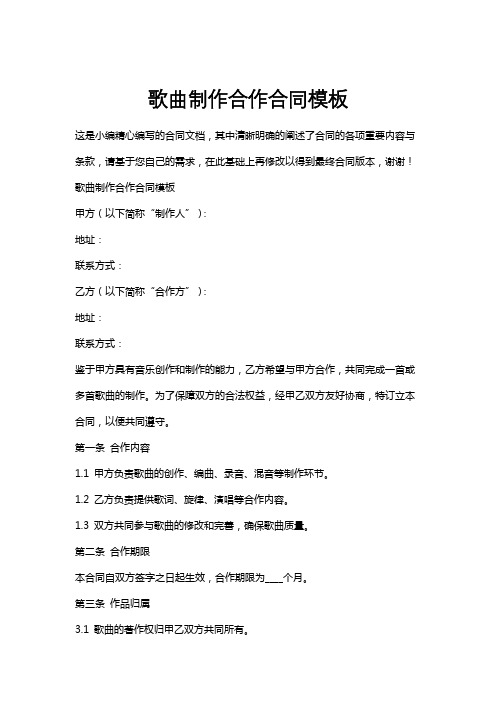 歌曲制作合作合同模板

这是小编精心编写的合同文档，其中清晰明确的阐述了合同的各项重要内容与条款，请基于您自己的需求，在此基础上再修改以得到最终合同版本，谢谢！

歌曲制作合作合同模板

甲方（以下简称“制作人”）：

地址：

联系方式：

乙方（以下简称“合作方”）：

地址：

联系方式：

鉴于甲方具有音乐创作和制作的能力，乙方希望与甲方合作，共同完成一首或多首歌曲的制作。为了保障双方的合法权益，经甲乙双方友好协商，特订立本合同，以便共同遵守。

第一条 合作内容

1.1 甲方负责歌曲的创作、编曲、录音、混音等制作环节。

1.2 乙方负责提供歌词、旋律、演唱等合作内容。

1.3 双方共同参与歌曲的修改和完善，确保歌曲质量。

第二条 合作期限

本合同自双方签字之日起生效，合作期限为____个月。

第三条 作品归属

3.1 歌曲的著作权归甲乙双方共同所有。